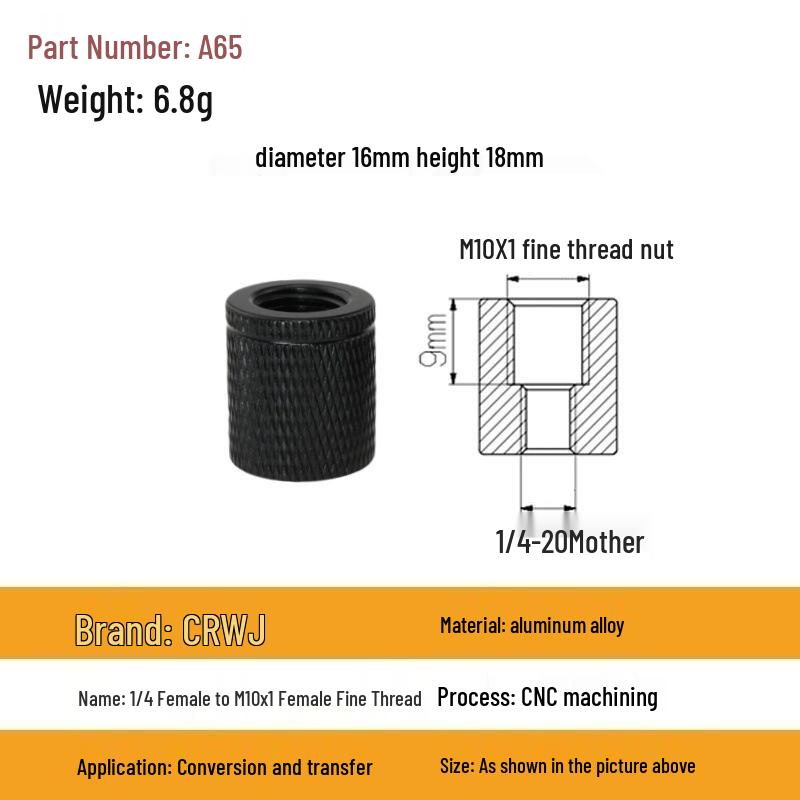 Part Number: A65

Weight: 6.8g

diameter 16mm height 18mm

M10X1 fine thread nut

9mm

1/4-20Mother

Brand: CRWJ

Material: aluminum alloy

Name: 1/4 Female to M10x1 Female Fine Thread

Process: CNC machining

Application: Conversion and transfer

Size: As shown in the picture above